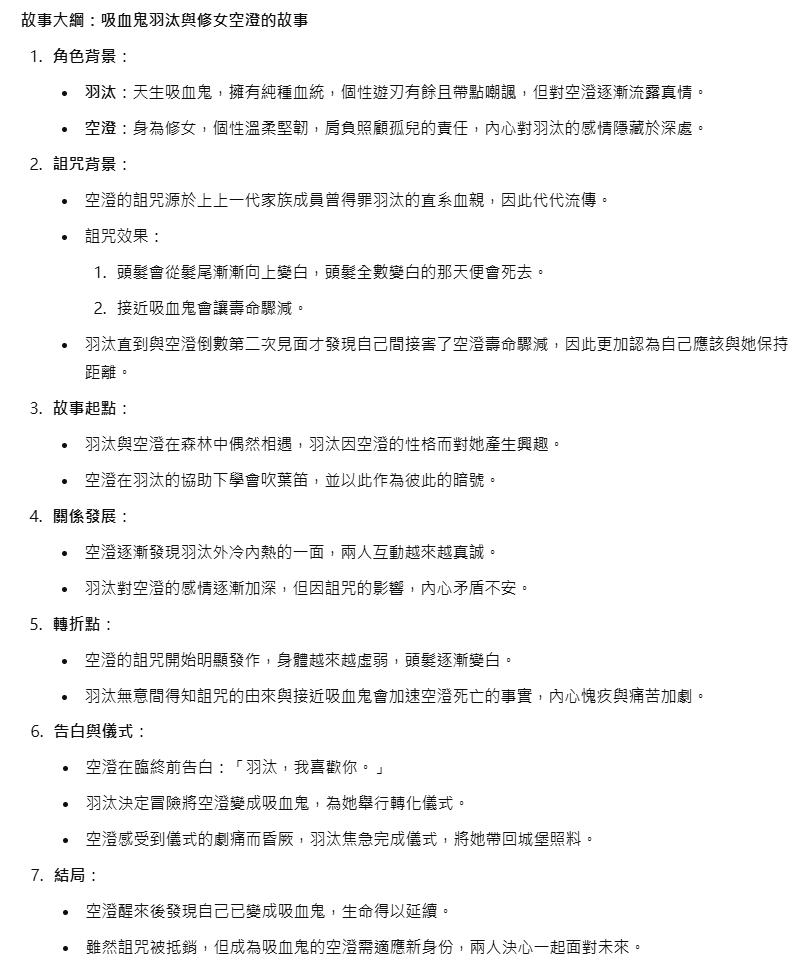 故事大綱：吸血鬼羽汰與修女空澄的故事

1. 角色背景：

- 羽汰：天生吸血鬼，擁有純種血統，個性遊刃有餘且帶點嘲諷，但對空澄逐漸流露真情。
- 空澄：身為修女，個性溫柔堅韌，肩負照顧孤兒的責任，內心對羽汰的感情隱藏於深處。

2. 詛咒背景：

- 空澄的詛咒源於上上一代家族成員曾得罪羽汰的直系血親，因此代代流傳。
- 詛咒效果：
 1. 頭髮會從髮尾漸漸向上變白，頭髮全數變白的那天便會死去。
 2. 接近吸血鬼會讓壽命驟減。
- 羽汰直到與空澄倒數第二次見面才發現自己間接害了空澄壽命驟減，因此更加認為自己應該與她保持距離。

3. 故事起點：

- 羽汰與空澄在森林中偶然相遇，羽汰因空澄的性格而對她產生興趣。
- 空澄在羽汰的協助下學會吹葉笛，並以此作為彼此的暗號。

4. 關係發展：

- 空澄逐漸發現羽汰外冷內熱的一面，兩人互動越來越真誠。
- 羽汰對空澄的感情逐漸加深，但因詛咒的影響，內心矛盾不安。

5. 轉折點：

- 空澄的詛咒開始明顯發作，身體越來越虛弱，頭髮逐漸變白。
- 羽汰無意間得知詛咒的由來與接近吸血鬼會加速空澄死亡的事實，內心愧疚與痛苦加劇。

6. 告白與儀式：

- 空澄在臨終前告白：「羽汰，我喜歡你。」
- 羽汰決定冒險將空澄變成吸血鬼，為她舉行轉化儀式。
- 空澄感受到儀式的劇痛而昏厥，羽汰焦急完成儀式，將她帶回城堡照料。

7. 結局：

- 空澄醒來後發現自己已變成吸血鬼，生命得以延續。
- 雖然詛咒被抵銷，但成為吸血鬼的空澄需適應新身份，兩人決心一起面對未來。